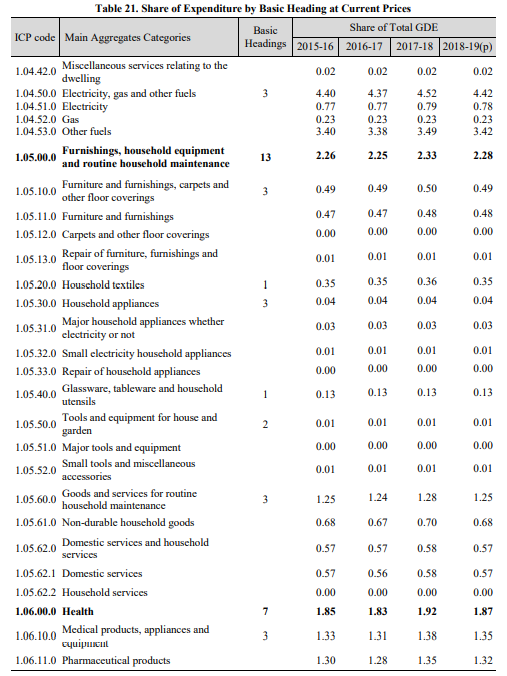 Table 21. Share of Expenditure by Basic Heading at Current Prices

| ICP code | Main Aggregates Categories | Basic Headings | Share of Total GDE 2015-16 | 2016-17 | 2017-18 | 2018-19(p) |
|---|---|---|---|---|---|---|
| 1.04.42.0 | Miscellaneous services relating to the dwelling | | 0.02 | 0.02 | 0.02 | 0.02 |
| 1.04.50.0 | Electricity, gas and other fuels | 3 | 4.40 | 4.37 | 4.52 | 4.42 |
| 1.04.51.0 | Electricity | | 0.77 | 0.77 | 0.79 | 0.78 |
| 1.04.52.0 | Gas | | 0.23 | 0.23 | 0.23 | 0.23 |
| 1.04.53.0 | Other fuels | | 3.40 | 3.38 | 3.49 | 3.42 |
| **1.05.00.0** | **Furnishings, household equipment and routine household maintenance** | **13** | **2.26** | **2.25** | **2.33** | **2.28** |
| 1.05.10.0 | Furniture and furnishings, carpets and other floor coverings | 3 | 0.49 | 0.49 | 0.50 | 0.49 |
| 1.05.11.0 | Furniture and furnishings | | 0.47 | 0.47 | 0.48 | 0.48 |
| 1.05.12.0 | Carpets and other floor coverings | | 0.00 | 0.00 | 0.00 | 0.00 |
| 1.05.13.0 | Repair of furniture, furnishings and floor coverings | | 0.01 | 0.01 | 0.01 | 0.01 |
| 1.05.20.0 | Household textiles | 1 | 0.35 | 0.35 | 0.36 | 0.35 |
| 1.05.30.0 | Household appliances | 3 | 0.04 | 0.04 | 0.04 | 0.04 |
| 1.05.31.0 | Major household appliances whether electricity or not | | 0.03 | 0.03 | 0.03 | 0.03 |
| 1.05.32.0 | Small electricity household appliances | | 0.01 | 0.01 | 0.01 | 0.01 |
| 1.05.33.0 | Repair of household appliances | | 0.00 | 0.00 | 0.00 | 0.00 |
| 1.05.40.0 | Glassware, tableware and household utensils | 1 | 0.13 | 0.13 | 0.13 | 0.13 |
| 1.05.50.0 | Tools and equipment for house and garden | 2 | 0.01 | 0.01 | 0.01 | 0.01 |
| 1.05.51.0 | Major tools and equipment | | 0.00 | 0.00 | 0.00 | 0.00 |
| 1.05.52.0 | Small tools and miscellaneous accessories | | 0.01 | 0.01 | 0.01 | 0.01 |
| 1.05.60.0 | Goods and services for routine household maintenance | 3 | 1.25 | 1.24 | 1.28 | 1.25 |
| 1.05.61.0 | Non-durable household goods | | 0.68 | 0.67 | 0.70 | 0.68 |
| 1.05.62.0 | Domestic services and household services | | 0.57 | 0.57 | 0.58 | 0.57 |
| 1.05.62.1 | Domestic services | | 0.57 | 0.56 | 0.58 | 0.57 |
| 1.05.62.2 | Household services | | 0.00 | 0.00 | 0.00 | 0.00 |
| **1.06.00.0** | **Health** | **7** | **1.85** | **1.83** | **1.92** | **1.87** |
| 1.06.10.0 | Medical products, appliances and equipment | 3 | 1.33 | 1.31 | 1.38 | 1.35 |
| 1.06.11.0 | Pharmaceutical products | | 1.30 | 1.28 | 1.35 | 1.32 |